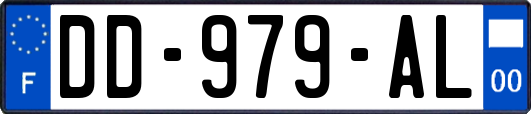 F
DD-979-AL
00